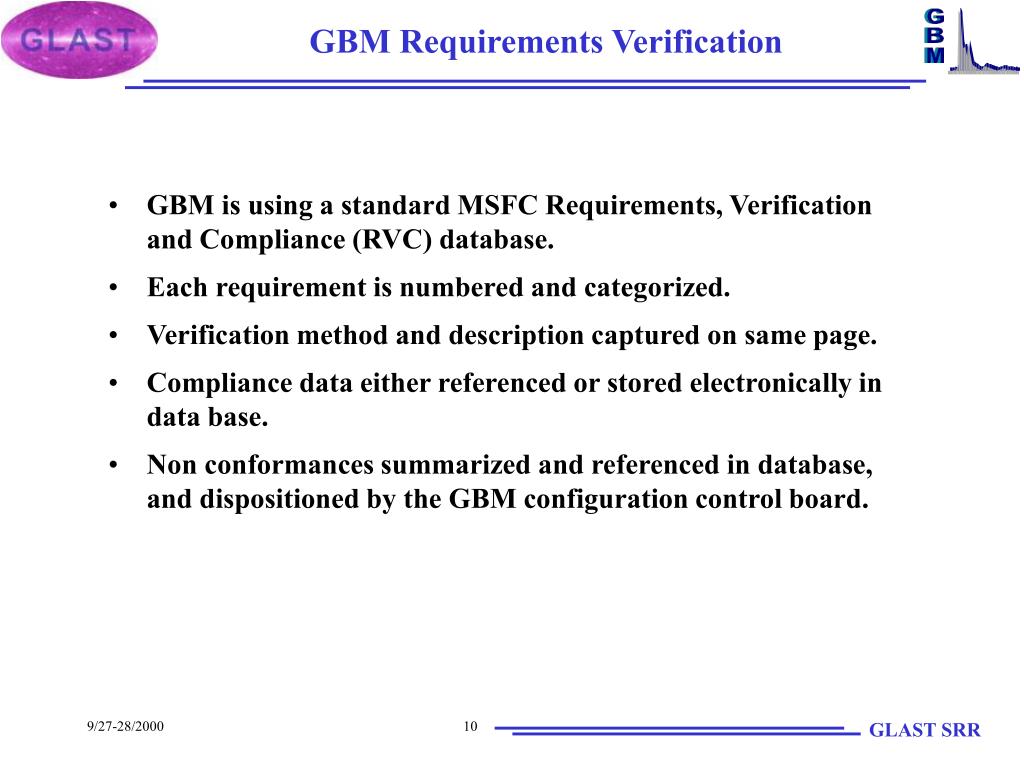 GLAST

GBM Requirements Verification

G
B
M

• GBM is using a standard MSFC Requirements, Verification and Compliance (RVC) database.

• Each requirement is numbered and categorized.

• Verification method and description captured on same page.

• Compliance data either referenced or stored electronically in data base.

• Non conformances summarized and referenced in database, and dispositioned by the GBM configuration control board.

9/27-28/2000

10

GLAST SRR